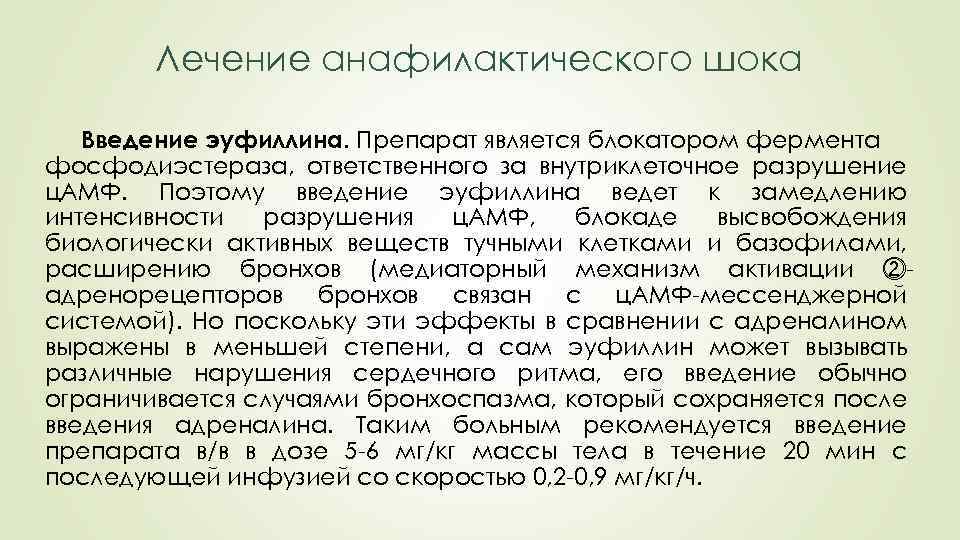 Лечение анафилактического шока

Введение эуфиллина. Препарат является блокатором фермента фосфодиэстераза, ответственного за внутриклеточное разрушение цАМФ. Поэтому введение эуфиллина ведет к замедлению интенсивности разрушения цАМФ, блокаде высвобождения биологически активных веществ тучными клетками и базофилами, расширению бронхов (медиаторный механизм активации ②-адренорецепторов бронхов связан с цАМФ-мессенджерной системой). Но поскольку эти эффекты в сравнении с адреналином выражены в меньшей степени, а сам эуфиллин может вызывать различные нарушения сердечного ритма, его введение обычно ограничивается случаями бронхоспазма, который сохраняется после введения адреналина. Таким больным рекомендуется введение препарата в/в в дозе 5-6 мг/кг массы тела в течение 20 мин с последующей инфузией со скоростью 0,2-0,9 мг/кг/ч.